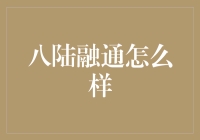 八陆融通怎么样